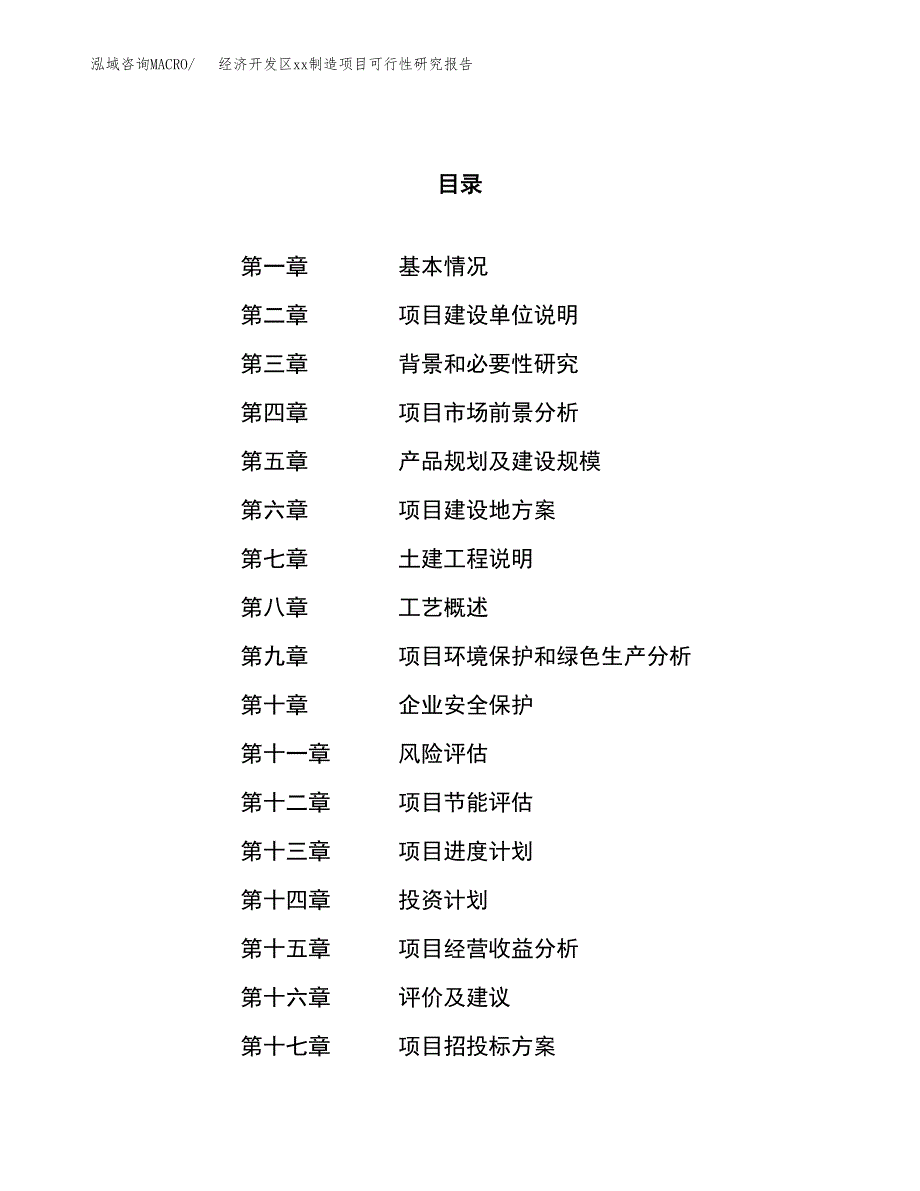 泓域咨询MACRO/　　经济开发区xx制造项目可行性研究报告

目录

第一章　基本情况
第二章　项目建设单位说明
第三章　背景和必要性研究
第四章　项目市场前景分析
第五章　产品规划及建设规模
第六章　项目建设地方案
第七章　土建工程说明
第八章　工艺概述
第九章　项目环境保护和绿色生产分析
第十章　企业安全保护
第十一章　风险评估
第十二章　项目节能评估
第十三章　项目进度计划
第十四章　投资计划
第十五章　项目经营收益分析
第十六章　评价及建议
第十七章　项目招投标方案